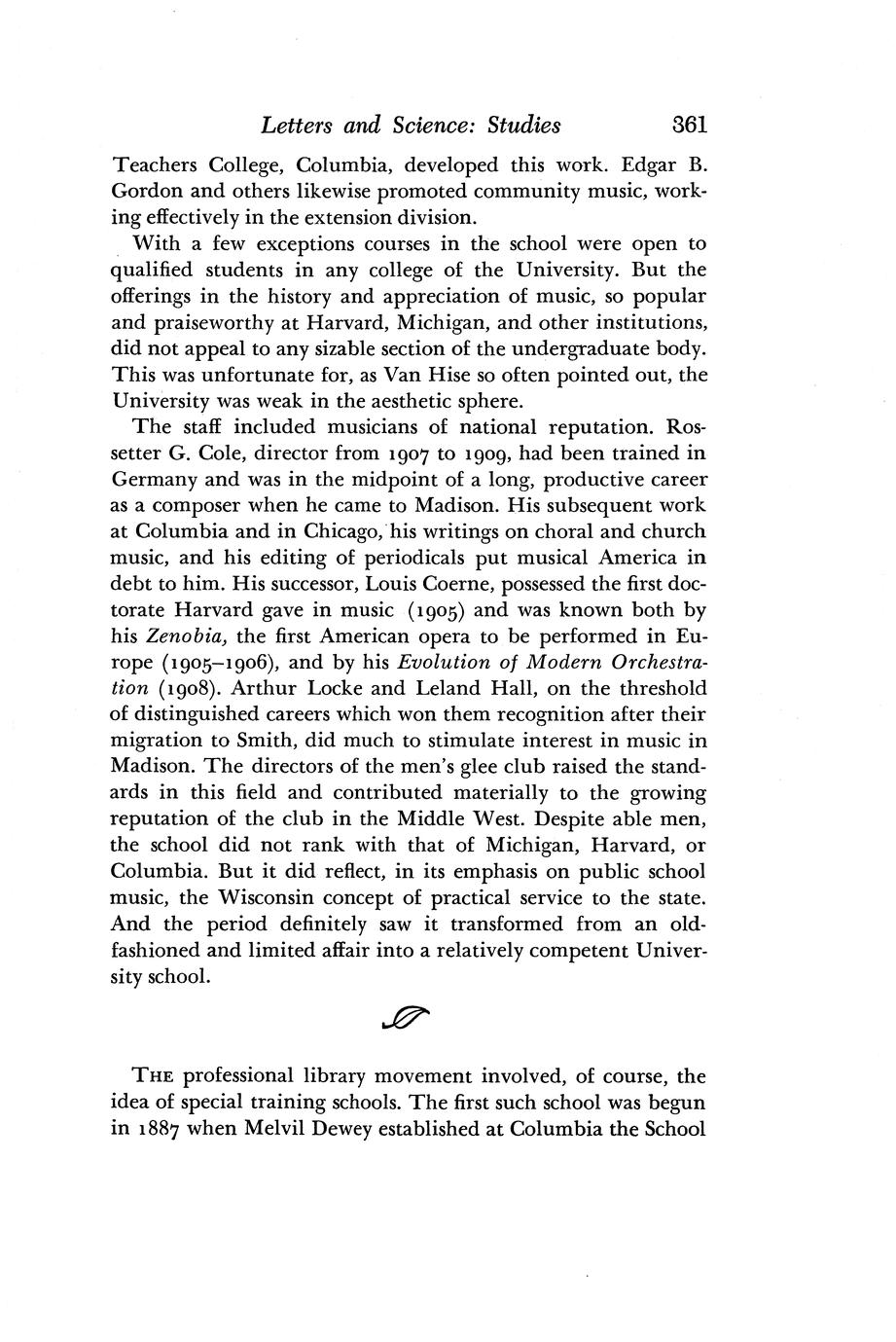 Letters and Science: Studies 361

Teachers College, Columbia, developed this work. Edgar B. Gordon and others likewise promoted community music, working effectively in the extension division.

With a few exceptions courses in the school were open to qualified students in any college of the University. But the offerings in the history and appreciation of music, so popular and praiseworthy at Harvard, Michigan, and other institutions, did not appeal to any sizable section of the undergraduate body. This was unfortunate for, as Van Hise so often pointed out, the University was weak in the aesthetic sphere.

The staff included musicians of national reputation. Rossetter G. Cole, director from 1907 to 1909, had been trained in Germany and was in the midpoint of a long, productive career as a composer when he came to Madison. His subsequent work at Columbia and in Chicago, his writings on choral and church music, and his editing of periodicals put musical America in debt to him. His successor, Louis Coerne, possessed the first doctorate Harvard gave in music (1905) and was known both by his Zenobia, the first American opera to be performed in Europe (1905–1906), and by his Evolution of Modern Orchestration (1908). Arthur Locke and Leland Hall, on the threshold of distinguished careers which won them recognition after their migration to Smith, did much to stimulate interest in music in Madison. The directors of the men's glee club raised the standards in this field and contributed materially to the growing reputation of the club in the Middle West. Despite able men, the school did not rank with that of Michigan, Harvard, or Columbia. But it did reflect, in its emphasis on public school music, the Wisconsin concept of practical service to the state. And the period definitely saw it transformed from an old-fashioned and limited affair into a relatively competent University school.

THE professional library movement involved, of course, the idea of special training schools. The first such school was begun in 1887 when Melvil Dewey established at Columbia the School